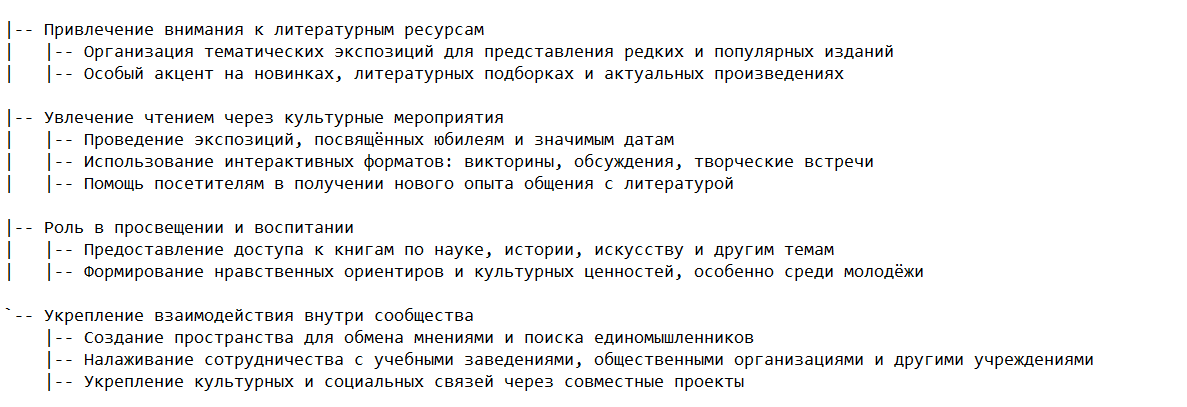 |-- Привлечение внимания к литературным ресурсам
|   |-- Организация тематических экспозиций для представления редких и популярных изданий
|   |-- Особый акцент на новинках, литературных подборках и актуальных произведениях

|-- Увлечение чтением через культурные мероприятия
|   |-- Проведение экспозиций, посвящённых юбилеям и значимым датам
|   |-- Использование интерактивных форматов: викторины, обсуждения, творческие встречи
|   |-- Помощь посетителям в получении нового опыта общения с литературой

|-- Роль в просвещении и воспитании
|   |-- Предоставление доступа к книгам по науке, истории, искусству и другим темам
|   |-- Формирование нравственных ориентиров и культурных ценностей, особенно среди молодёжи

`-- Укрепление взаимодействия внутри сообщества
    |-- Создание пространства для обмена мнениями и поиска единомышленников
    |-- Налаживание сотрудничества с учебными заведениями, общественными организациями и другими учреждениями
    |-- Укрепление культурных и социальных связей через совместные проекты